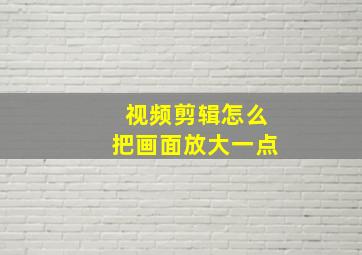 视频剪辑怎么
把画面放大一点